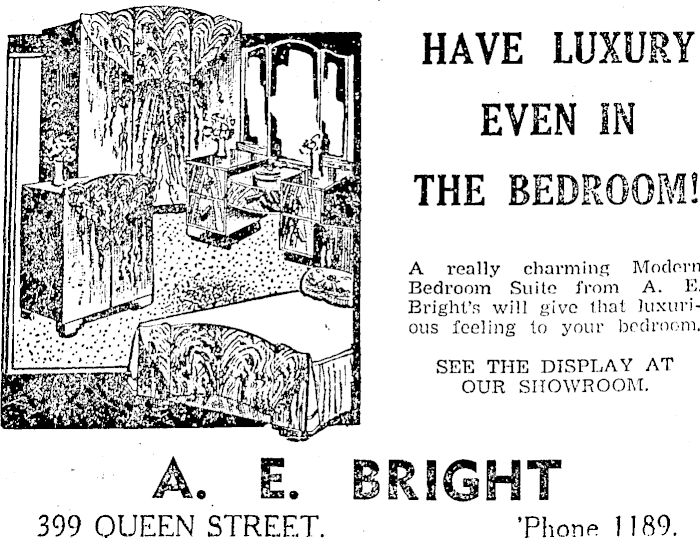 HAVE LUXURY
EVEN IN
THE BEDROOM!

A really charming Modern Bedroom Suite from A. E. Bright's will give that luxurious feeling to your bedroom.

SEE THE DISPLAY AT
OUR SHOWROOM.

A. E. BRIGHT

399 QUEEN STREET.

'Phone 1189.